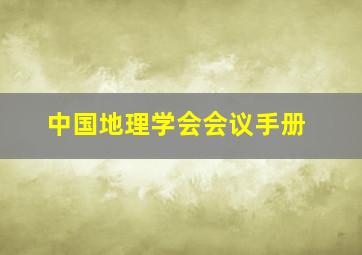 中国地理学会会议手册